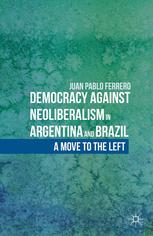 JUAN PABLO FERRERO

DEMOCRACY AGAINST NEOLIBERALISM IN ARGENTINA AND BRAZIL

A MOVE TO THE LEFT